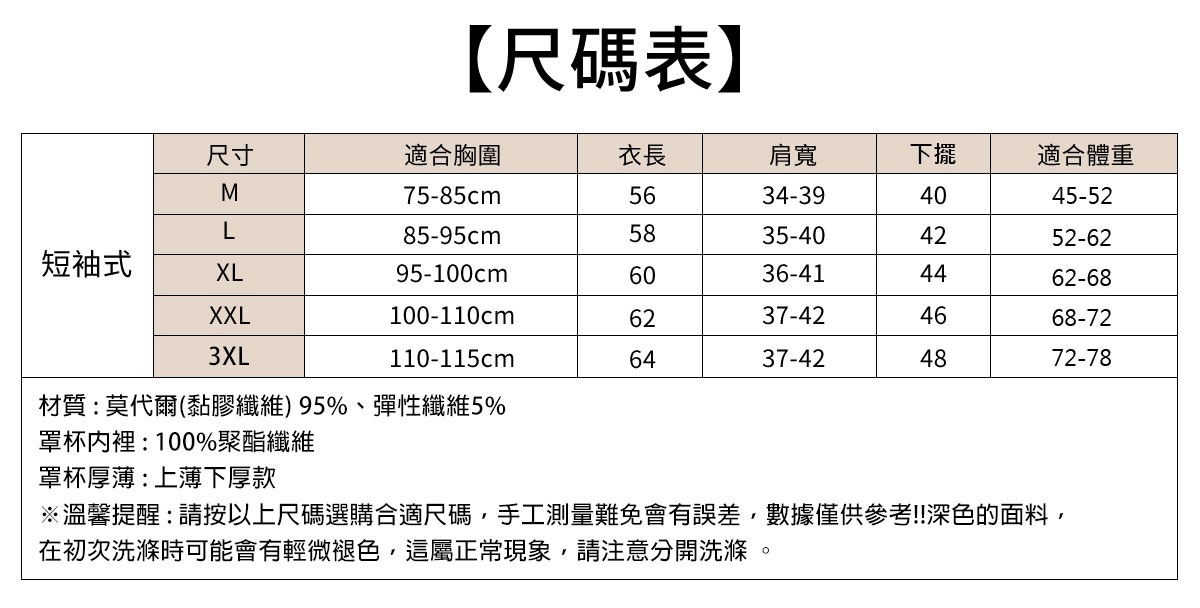 【尺碼表】

| | 尺寸 | 適合胸圍 | 衣長 | 肩寬 | 下擺 | 適合體重 |
|---|---|---|---|---|---|---|
| 短袖式 | M | 75-85cm | 56 | 34-39 | 40 | 45-52 |
| | L | 85-95cm | 58 | 35-40 | 42 | 52-62 |
| | XL | 95-100cm | 60 | 36-41 | 44 | 62-68 |
| | XXL | 100-110cm | 62 | 37-42 | 46 | 68-72 |
| | 3XL | 110-115cm | 64 | 37-42 | 48 | 72-78 |

材質 : 莫代爾(黏膠纖維) 95%、彈性纖維5%
罩杯內裡 : 100%聚酯纖維
罩杯厚薄 : 上薄下厚款
※溫馨提醒 : 請按以上尺碼選購合適尺碼，手工測量難免會有誤差，數據僅供參考!!深色的面料，在初次洗滌時可能會有輕微褪色，這屬正常現象，請注意分開洗滌 。